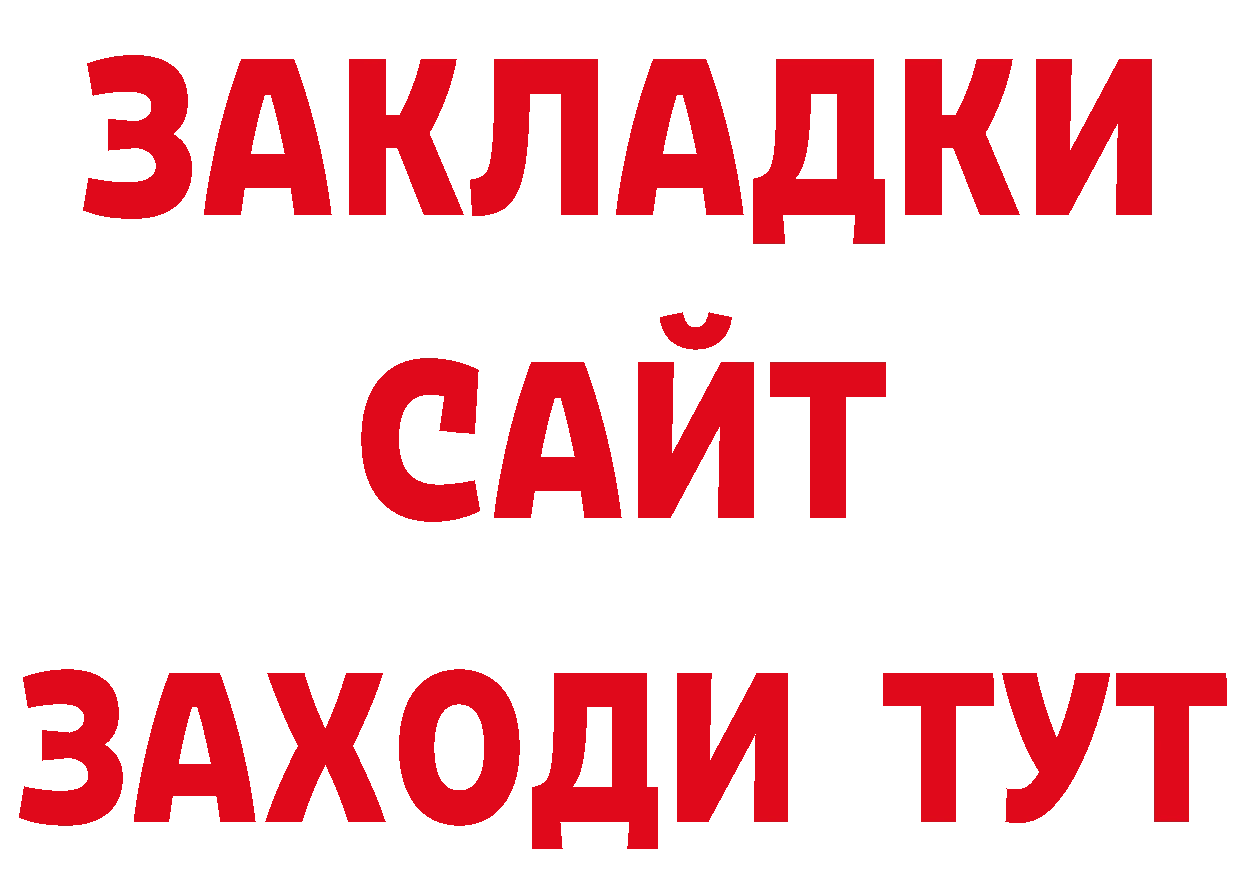 ЗАКЛАДКИ
САЙТ
ЗАХОДИ ТУТ